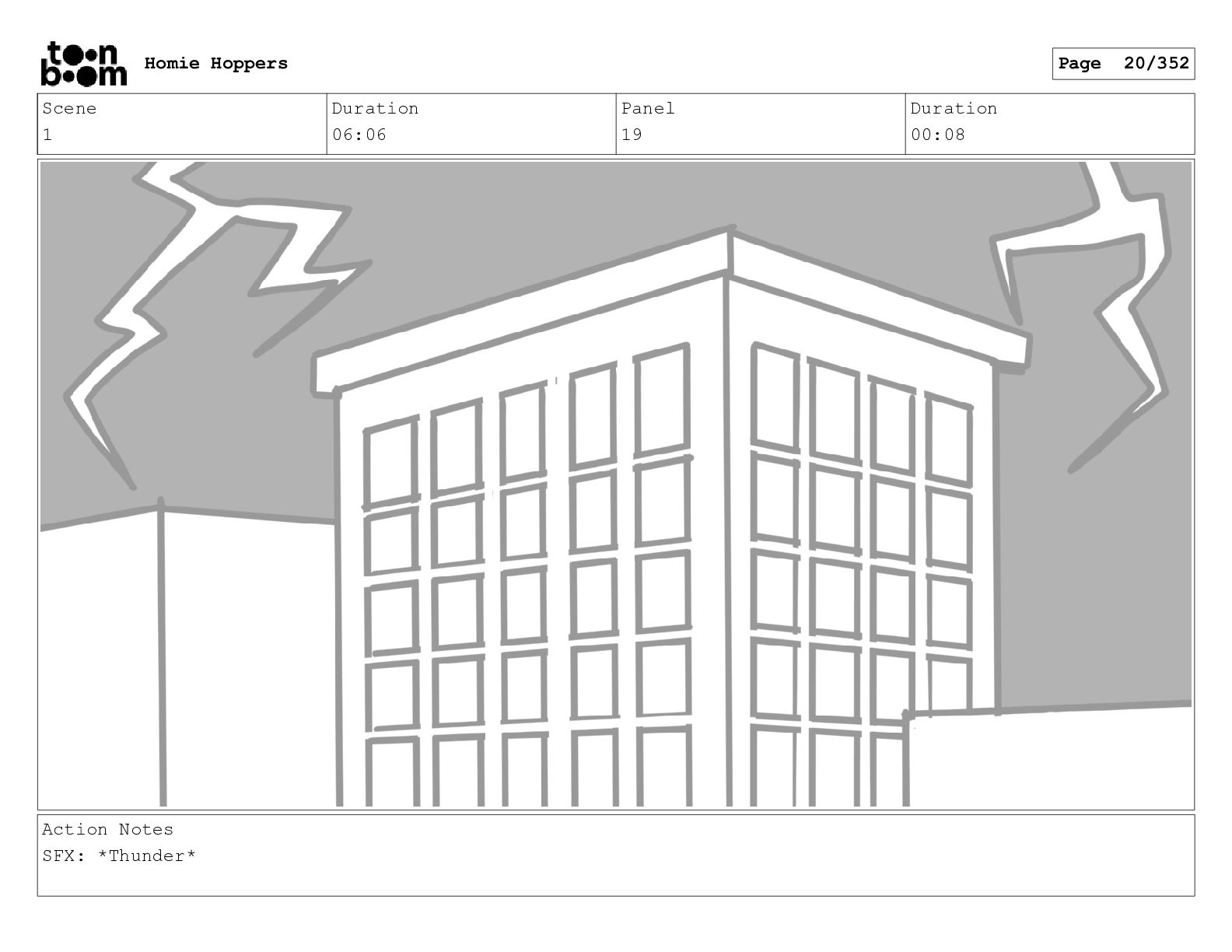 toon boom Homie Hoppers

Page 20/352

Scene
1

Duration
06:06

Panel
19

Duration
00:08

Action Notes
SFX: *Thunder*